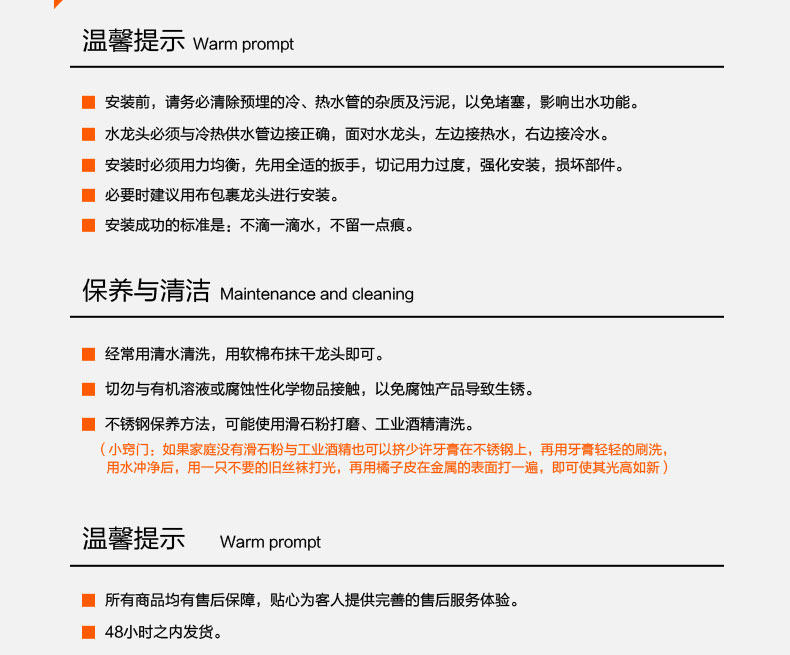 温馨提示 Warm prompt

安装前，请务必清除预埋的冷、热水管的杂质及污泥，以免堵塞，影响出水功能。

水龙头必须与冷热供水管边接正确，面对水龙头，左边接热水，右边接冷水。

安装时必须用力均衡，先用全适的扳手，切记用力过度，强化安装，损坏部件。

必要时建议用布包裹龙头进行安装。

安装成功的标准是：不滴一滴水，不留一点痕。

保养与清洁 Maintenance and cleaning

经常用清水清洗，用软棉布抹干龙头即可。

切勿与有机溶液或腐蚀性化学物品接触，以免腐蚀产品导致生锈。

不锈钢保养方法，可能使用滑石粉打磨、工业酒精清洗。

（小窍门：如果家庭没有滑石粉与工业酒精也可以挤少许牙膏在不锈钢上，再用牙膏轻轻的刷洗，用水冲净后，用一只不要的旧丝袜打光，再用橘子皮在金属的表面打一遍，即可使其光高如新）

温馨提示 Warm prompt

所有商品均有售后保障，贴心为客人提供完善的售后服务体验。

48小时之内发货。